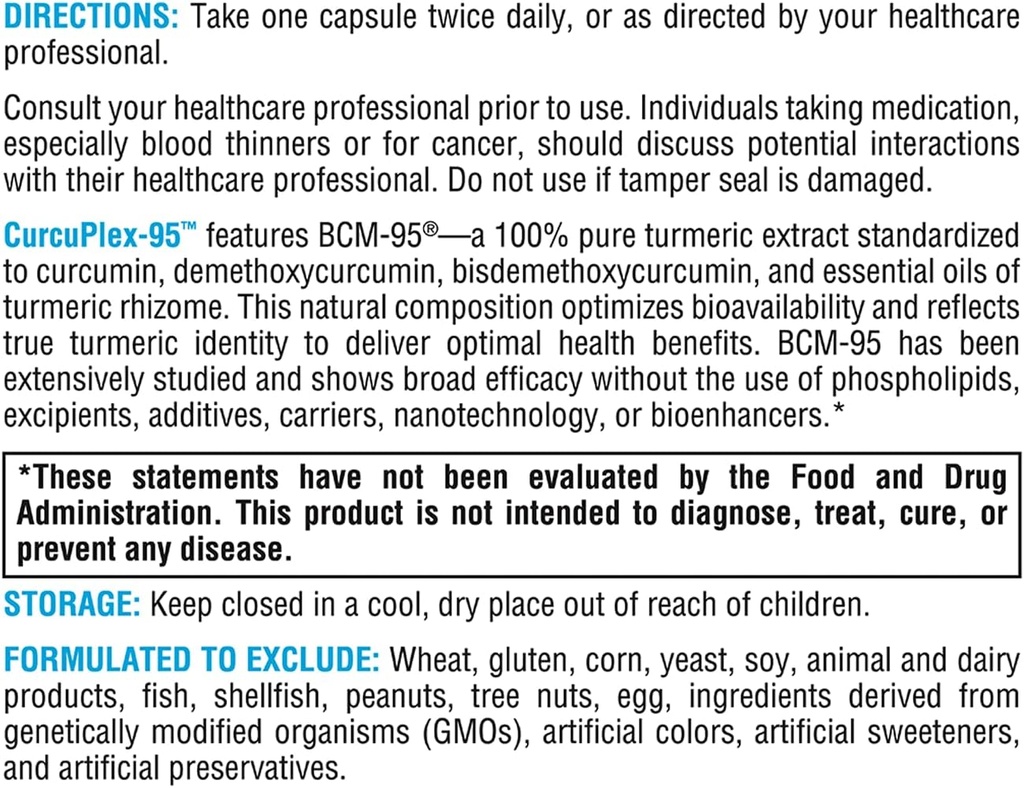 DIRECTIONS: Take one capsule twice daily, or as directed by your healthcare professional.

Consult your healthcare professional prior to use. Individuals taking medication, especially blood thinners or for cancer, should discuss potential interactions with their healthcare professional. Do not use if tamper seal is damaged.

CurcuPlex-95™ features BCM-95®—a 100% pure turmeric extract standardized to curcumin, demethoxycurcumin, bisdemethoxycurcumin, and essential oils of turmeric rhizome. This natural composition optimizes bioavailability and reflects true turmeric identity to deliver optimal health benefits. BCM-95 has been extensively studied and shows broad efficacy without the use of phospholipids, excipients, additives, carriers, nanotechnology, or bioenhancers.*

*These statements have not been evaluated by the Food and Drug Administration. This product is not intended to diagnose, treat, cure, or prevent any disease.

STORAGE: Keep closed in a cool, dry place out of reach of children.

FORMULATED TO EXCLUDE: Wheat, gluten, corn, yeast, soy, animal and dairy products, fish, shellfish, peanuts, tree nuts, egg, ingredients derived from genetically modified organisms (GMOs), artificial colors, artificial sweeteners, and artificial preservatives.